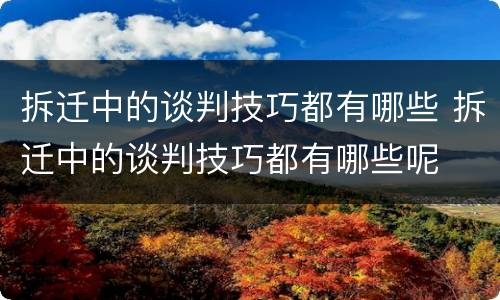 拆迁中的谈判技巧都有哪些 拆迁中的谈判技巧都有哪些呢